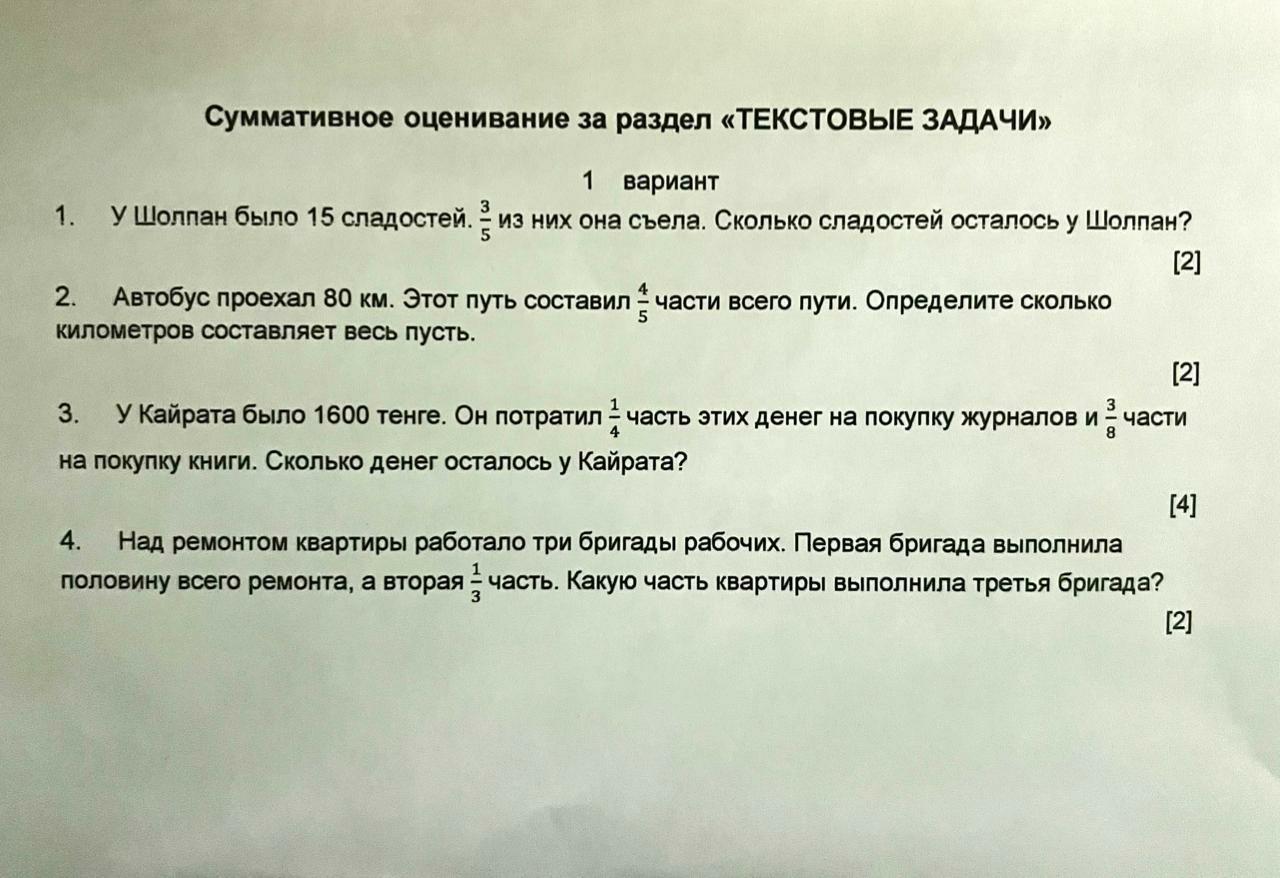 Суммативное оценивание за раздел «ТЕКСТОВЫЕ ЗАДАЧИ»

1 вариант

1. У Шолпан было 15 сладостей. $\frac{3}{5}$ из них она съела. Сколько сладостей осталось у Шолпан?

[2]

2. Автобус проехал 80 км. Этот путь составил $\frac{4}{5}$ части всего пути. Определите сколько километров составляет весь пусть.

[2]

3. У Кайрата было 1600 тенге. Он потратил $\frac{1}{4}$ часть этих денег на покупку журналов и $\frac{3}{8}$ части на покупку книги. Сколько денег осталось у Кайрата?

[4]

4. Над ремонтом квартиры работало три бригады рабочих. Первая бригада выполнила половину всего ремонта, а вторая $\frac{1}{3}$ часть. Какую часть квартиры выполнила третья бригада?

[2]